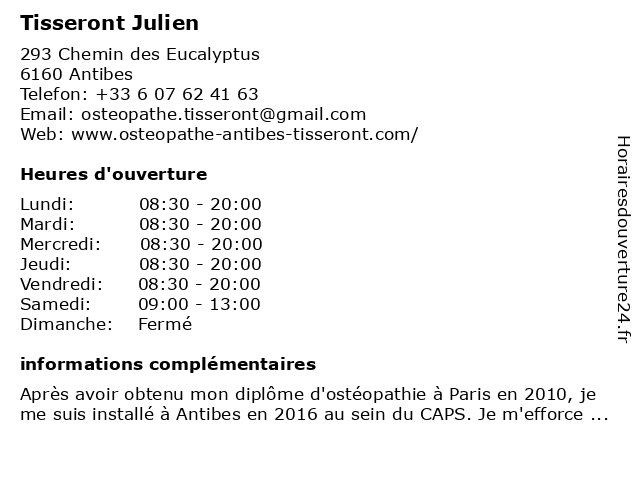 Tisseront Julien

293 Chemin des Eucalyptus
6160 Antibes
Telefon: +33 6 07 62 41 63
Email: osteopathe.tisseront@gmail.com
Web: www.osteopathe-antibes-tisseront.com/

Heures d'ouverture

| | |
|---|---|
| Lundi: | 08:30 - 20:00 |
| Mardi: | 08:30 - 20:00 |
| Mercredi: | 08:30 - 20:00 |
| Jeudi: | 08:30 - 20:00 |
| Vendredi: | 08:30 - 20:00 |
| Samedi: | 09:00 - 13:00 |
| Dimanche: | Fermé |

informations complémentaires

Après avoir obtenu mon diplôme d'ostéopathie à Paris en 2010, je me suis installé à Antibes en 2016 au sein du CAPS. Je m'efforce ...

Horairesdouverture24.fr